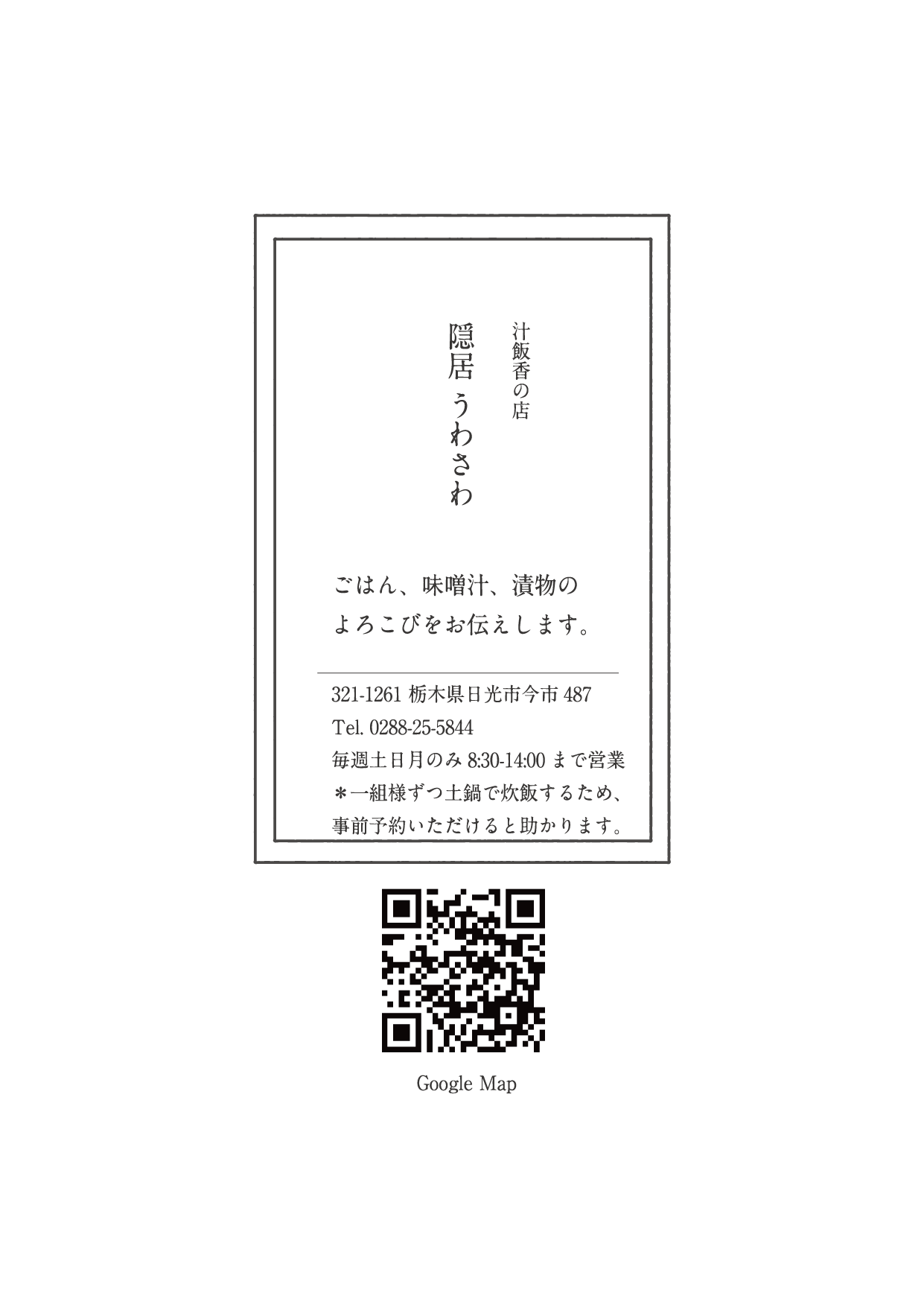 汁飯香の店
隠居 うわさわ

ごはん、味噌汁、漬物の
よろこびをお伝えします。

321-1261 栃木県日光市今市 487
Tel. 0288-25-5844
毎週土日月のみ 8:30-14:00 まで営業
＊一組様ずつ土鍋で炊飯するため、
事前予約いただけると助かります。

Google Map